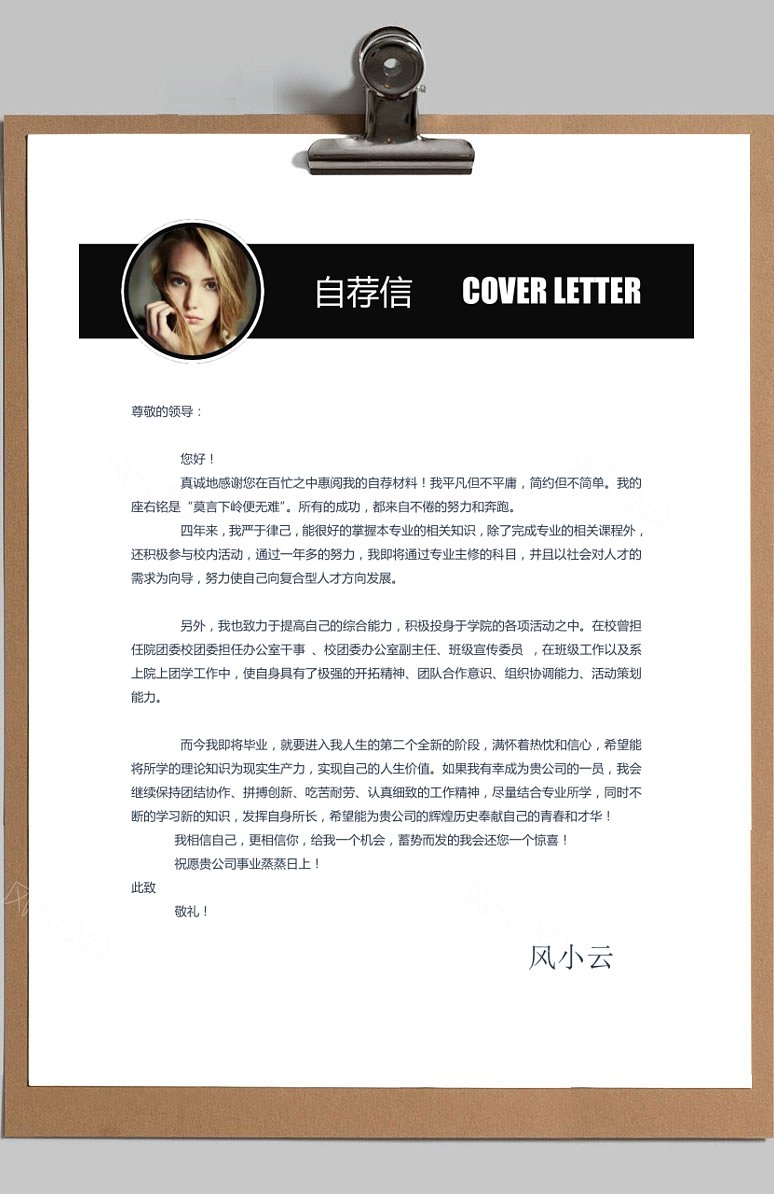 自荐信 COVER LETTER

尊敬的领导：

您好！

真诚地感谢您在百忙之中惠阅我的自荐材料！我平凡但不平庸，简约但不简单。我的座右铭是“莫言下岭便无难”。所有的成功，都来自不倦的努力和奔跑。

四年来，我严于律己，能很好的掌握本专业的相关知识，除了完成专业的相关课程外，还积极参与校内活动，通过一年多的努力，我即将通过专业主修的科目，并且以社会对人才的需求为向导，努力使自己向复合型人才方向发展。

另外，我也致力于提高自己的综合能力，积极投身于学院的各项活动之中。在校曾担任院团委校团委担任办公室干事 、校团委办公室副主任、班级宣传委员 ，在班级工作以及系上院上团学工作中，使自身具有了极强的开拓精神、团队合作意识、组织协调能力、活动策划能力。

而今我即将毕业，就要进入我人生的第二个全新的阶段，满怀着热忱和信心，希望能将所学的理论知识为现实生产力，实现自己的人生价值。如果我有幸成为贵公司的一员，我会继续保持团结协作、拼搏创新、吃苦耐劳、认真细致的工作精神，尽量结合专业所学，同时不断的学习新的知识，发挥自身所长，希望能为贵公司的辉煌历史奉献自己的青春和才华！

我相信自己，更相信你，给我一个机会，蓄势而发的我会还您一个惊喜！

祝愿贵公司事业蒸蒸日上！

此致

敬礼！

风小云